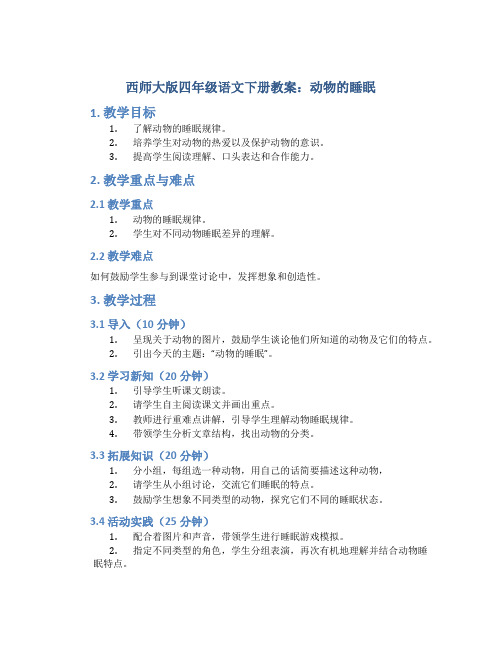 西师大版四年级语文下册教案：动物的睡眠

1. 教学目标

1. 了解动物的睡眠规律。
2. 培养学生对动物的热爱以及保护动物的意识。
3. 提高学生阅读理解、口头表达和合作能力。

2. 教学重点与难点

2.1 教学重点

1. 动物的睡眠规律。
2. 学生对不同动物睡眠差异的理解。

2.2 教学难点

如何鼓励学生参与到课堂讨论中，发挥想象和创造性。

3. 教学过程

3.1 导入（10 分钟）

1. 呈现关于动物的图片，鼓励学生谈论他们所知道的动物及它们的特点。
2. 引出今天的主题："动物的睡眠"。

3.2 学习新知（20 分钟）

1. 引导学生听课文朗读。
2. 请学生自主阅读课文并画出重点。
3. 教师进行重难点讲解，引导学生理解动物睡眠规律。
4. 带领学生分析文章结构，找出动物的分类。

3.3 拓展知识（20 分钟）

1. 分小组，每组选一种动物，用自己的话简要描述这种动物，
2. 请学生从小组讨论，交流它们睡眠的特点。
3. 鼓励学生想象不同类型的动物，探究它们不同的睡眠状态。

3.4 活动实践（25 分钟）

1. 配合着图片和声音，带领学生进行睡眠游戏模拟。
2. 指定不同类型的角色，学生分组表演，再次有机地理解并结合动物睡眠特点。